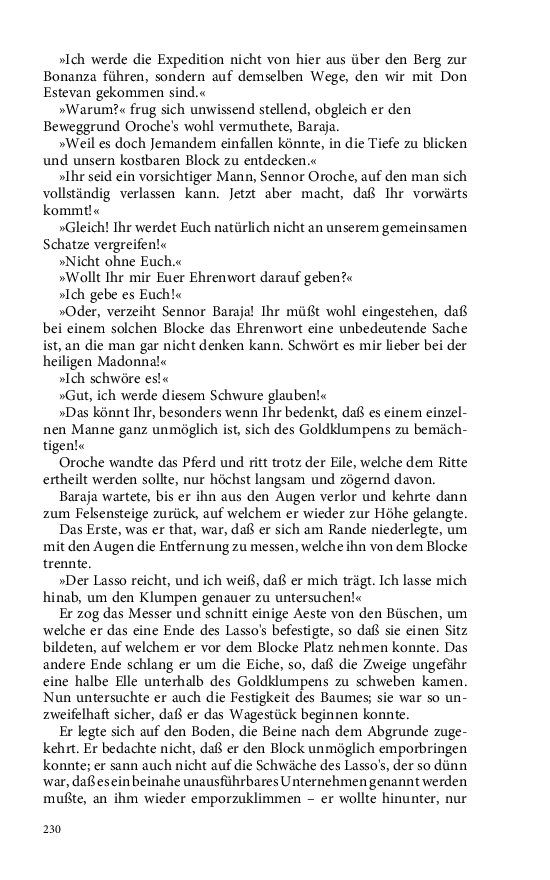 »Ich werde die Expedition nicht von hier aus über den Berg zur Bonanza führen, sondern auf demselben Wege, den wir mit Don Estevan gekommen sind.«

»Warum?« frug sich unwissend stellend, obgleich er den Beweggrund Oroche's wohl vermuthete, Baraja.

»Weil es doch Jemandem einfallen könnte, in die Tiefe zu blicken und unsern kostbaren Block zu entdecken.«

»Ihr seid ein vorsichtiger Mann, Sennor Oroche, auf den man sich vollständig verlassen kann. Jetzt aber macht, daß Ihr vorwärts kommt!«

»Gleich! Ihr werdet Euch natürlich nicht an unserem gemeinsamen Schatze vergreifen!«

»Nicht ohne Euch.«

»Wollt Ihr mir Euer Ehrenwort darauf geben?«

»Ich gebe es Euch!«

»Oder, verzeiht Sennor Baraja! Ihr müßt wohl eingestehen, daß bei einem solchen Blocke das Ehrenwort eine unbedeutende Sache ist, an die man gar nicht denken kann. Schwört es mir lieber bei der heiligen Madonna!«

»Ich schwöre es!«

»Gut, ich werde diesem Schwure glauben!«

»Das könnt Ihr, besonders wenn Ihr bedenkt, daß es einem einzelnen Manne ganz unmöglich ist, sich des Goldklumpens zu bemächtigen!«

Oroche wandte das Pferd und ritt trotz der Eile, welche dem Ritte ertheilt werden sollte, nur höchst langsam und zögernd davon.

Baraja wartete, bis er ihn aus den Augen verlor und kehrte dann zum Felsensteige zurück, auf welchem er wieder zur Höhe gelangte.

Das Erste, was er that, war, daß er sich am Rande niederlegte, um mit den Augen die Entfernung zu messen, welche ihn von dem Blocke trennte.

»Der Lasso reicht, und ich weiß, daß er mich trägt. Ich lasse mich hinab, um den Klumpen genauer zu untersuchen!«

Er zog das Messer und schnitt einige Aeste von den Büschen, um welche er das eine Ende des Lasso's befestigte, so daß sie einen Sitz bildeten, auf welchem er vor dem Blocke Platz nehmen konnte. Das andere Ende schlang er um die Eiche, so, daß die Zweige ungefähr eine halbe Elle unterhalb des Goldklumpens zu schweben kamen. Nun untersuchte er auch die Festigkeit des Baumes; sie war so unzweifelhaft sicher, daß er das Wagestück beginnen konnte.

Er legte sich auf den Boden, die Beine nach dem Abgrunde zugekehrt. Er bedachte nicht, daß er den Block unmöglich emporbringen konnte; er sann auch nicht auf die Schwäche des Lasso's, der so dünn war, daß es ein beinahe unausführbares Unternehmen genannt werden mußte, an ihm wieder emporzuklimmen – er wollte hinunter, nur

230